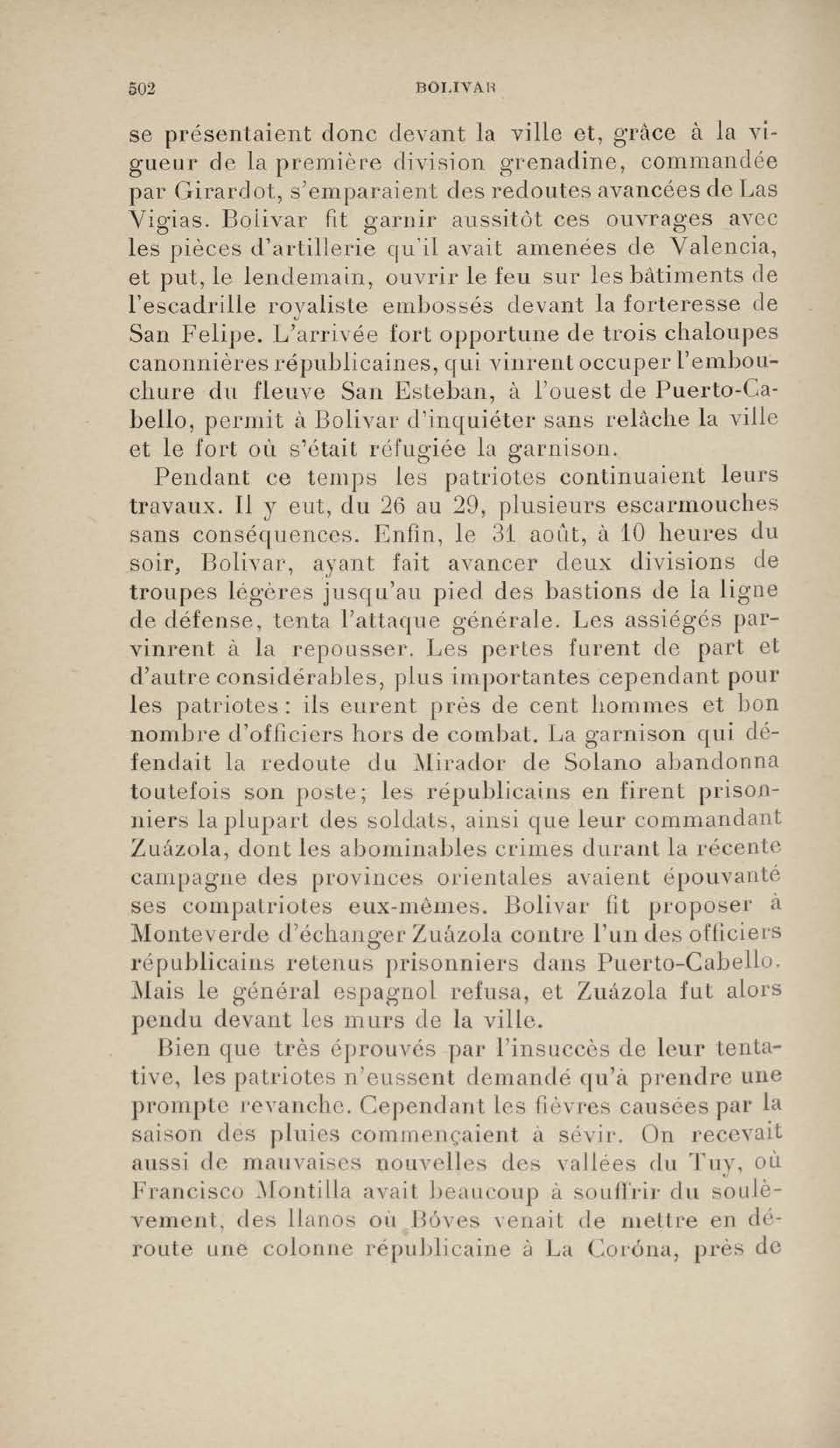 502 BOLIVAR

se présentaient donc devant la ville et, grâce à la vigueur de la première division grenadine, commandée par Girardot, s'emparaient des redoutes avancées de Las Vigias. Bolivar fit garnir aussitôt ces ouvrages avec les pièces d'artillerie qu'il avait amenées de Valencia, et put, le lendemain, ouvrir le feu sur les bâtiments de l'escadrille royaliste embossés devant la forteresse de San Felipe. L'arrivée fort opportune de trois chaloupes canonnières républicaines, qui vinrent occuper l'embouchure du fleuve San Esteban, à l'ouest de Puerto-Cabello, permit à Bolivar d'inquiéter sans relâche la ville et le fort où s'était réfugiée la garnison.

Pendant ce temps les patriotes continuaient leurs travaux. Il y eut, du 26 au 29, plusieurs escarmouches sans conséquences. Enfin, le 31 août, à 10 heures du soir, Bolivar, ayant fait avancer deux divisions de troupes légères jusqu'au pied des bastions de la ligne de défense, tenta l'attaque générale. Les assiégés parvinrent à la repousser. Les pertes furent de part et d'autre considérables, plus importantes cependant pour les patriotes : ils eurent près de cent hommes et bon nombre d'officiers hors de combat. La garnison qui défendait la redoute du Mirador de Solano abandonna toutefois son poste; les républicains en firent prisonniers la plupart des soldats, ainsi que leur commandant Zuázola, dont les abominables crimes durant la récente campagne des provinces orientales avaient épouvanté ses compatriotes eux-mêmes. Bolivar fit proposer à Monteverde d'échanger Zuázola contre l'un des officiers républicains retenus prisonniers dans Puerto-Cabello. Mais le général espagnol refusa, et Zuázola fut alors pendu devant les murs de la ville.

Bien que très éprouvés par l'insuccès de leur tentative, les patriotes n'eussent demandé qu'à prendre une prompte revanche. Cependant les fièvres causées par la saison des pluies commençaient à sévir. On recevait aussi de mauvaises nouvelles des vallées du Tuy, où Francisco Montilla avait beaucoup à souffrir du soulèvement, des llanos où Bóves venait de mettre en déroute une colonne républicaine à La Coróna, près de